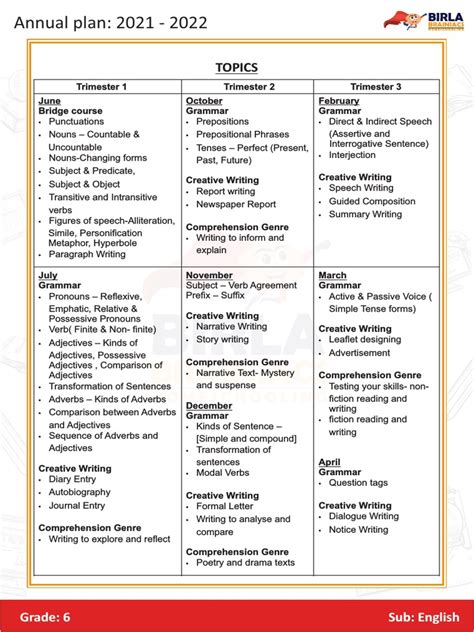 Annual plan: 2021 - 2022

BIRLA BRAINIACS

TOPICS

| Trimester 1 | Trimester 2 | Trimester 3 |
|---|---|---|
| June<br>Bridge course<br>• Punctuations<br>• Nouns – Countable & Uncountable<br>• Nouns-Changing forms<br>• Subject & Predicate,<br>• Subject & Object<br>• Transitive and Intransitive verbs<br>• Figures of speech-Alliteration, Simile, Personification Metaphor, Hyperbole<br>• Paragraph Writing | October<br>Grammar<br>• Prepositions<br>• Prepositional Phrases<br>• Tenses – Perfect (Present, Past, Future)<br><br>Creative Writing<br>• Report writing<br>• Newspaper Report<br><br>Comprehension Genre<br>• Writing to inform and explain | February<br>Grammar<br>• Direct & Indirect Speech (Assertive and Interrogative Sentence)<br>• Interjection<br><br>Creative Writing<br>• Speech Writing<br>• Guided Composition<br>• Summary Writing |
| July<br>Grammar<br>• Pronouns – Reflexive, Emphatic, Relative & Possessive Pronouns<br>• Verb( Finite & Non- finite)<br>• Adjectives – Kinds of Adjectives, Possessive Adjectives , Comparison of Adjectives<br>• Transformation of Sentences<br>• Adverbs – Kinds of Adverbs<br>• Comparison between Adverbs and Adjectives<br>• Sequence of Adverbs and Adjectives<br><br>Creative Writing<br>• Diary Entry<br>• Autobiography<br>• Journal Entry<br><br>Comprehension Genre<br>• Writing to explore and reflect | November<br>Subject – Verb Agreement<br>Prefix – Suffix<br><br>Creative Writing<br>• Narrative Writing<br>• Story writing<br><br>Comprehension Genre<br>• Narrative Text- Mystery and suspense<br><br>December<br>Grammar<br>• Kinds of Sentence – [Simple and compound]<br>• Transformation of sentences<br>• Modal Verbs<br><br>Creative Writing<br>• Formal Letter<br>• Writing to analyse and compare<br><br>Comprehension Genre<br>• Poetry and drama texts | March<br>Grammar<br>• Active & Passive Voice ( Simple Tense forms)<br><br>Creative Writing<br>• Leaflet designing<br>• Advertisement<br><br>Comprehension Genre<br>• Testing your skills- non-fiction reading and writing<br>• fiction reading and writing<br><br>April<br>Grammar<br>• Question tags<br><br>Creative Writing<br>• Dialogue Writing<br>• Notice Writing |

Grade: 6

Sub: English